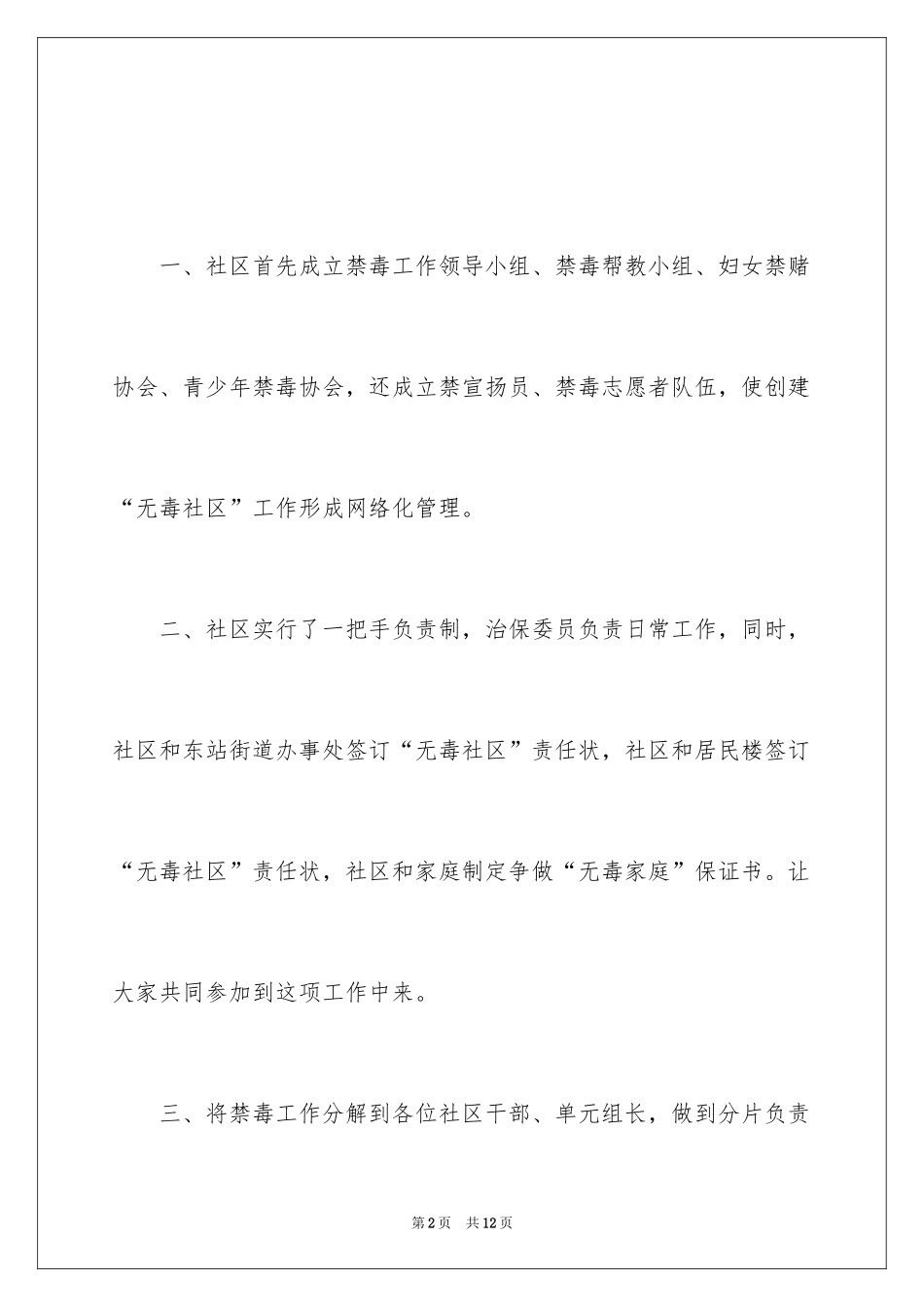 一、社区首先成立禁毒工作领导小组、禁毒帮教小组、妇女禁赌协会、青少年禁毒协会，还成立禁宣扬员、禁毒志愿者队伍，使创建“无毒社区”工作形成网络化管理。

二、社区实行了一把手负责制，治保委员负责日常工作，同时，社区和东站街道办事处签订“无毒社区”责任状，社区和居民楼签订“无毒社区”责任状，社区和家庭制定争做“无毒家庭”保证书。让大家共同参加到这项工作中来。

三、将禁毒工作分解到各位社区干部、单元组长，做到分片负责

第2页 共12页